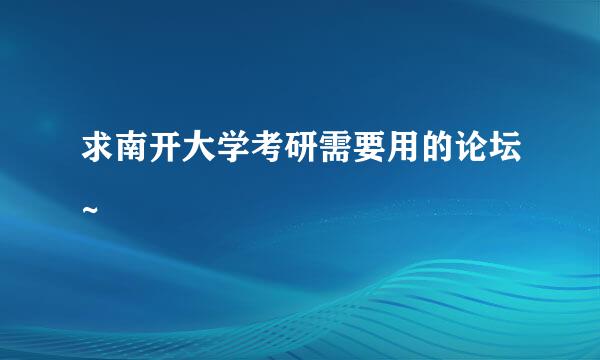 求南开大学考研需要用的论坛~